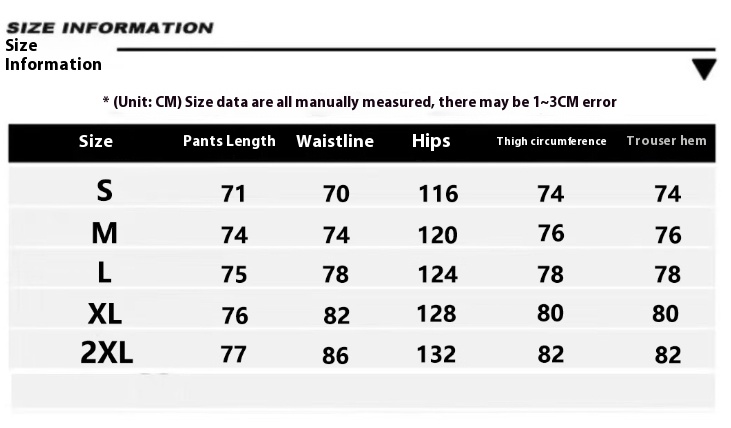 SIZE INFORMATION
Size Information

* (Unit: CM) Size data are all manually measured, there may be 1~3CM error

| Size | Pants Length | Waistline | Hips | Thigh circumference | Trouser hem |
|---|---|---|---|---|---|
| S | 71 | 70 | 116 | 74 | 74 |
| M | 74 | 74 | 120 | 76 | 76 |
| L | 75 | 78 | 124 | 78 | 78 |
| XL | 76 | 82 | 128 | 80 | 80 |
| 2XL | 77 | 86 | 132 | 82 | 82 |